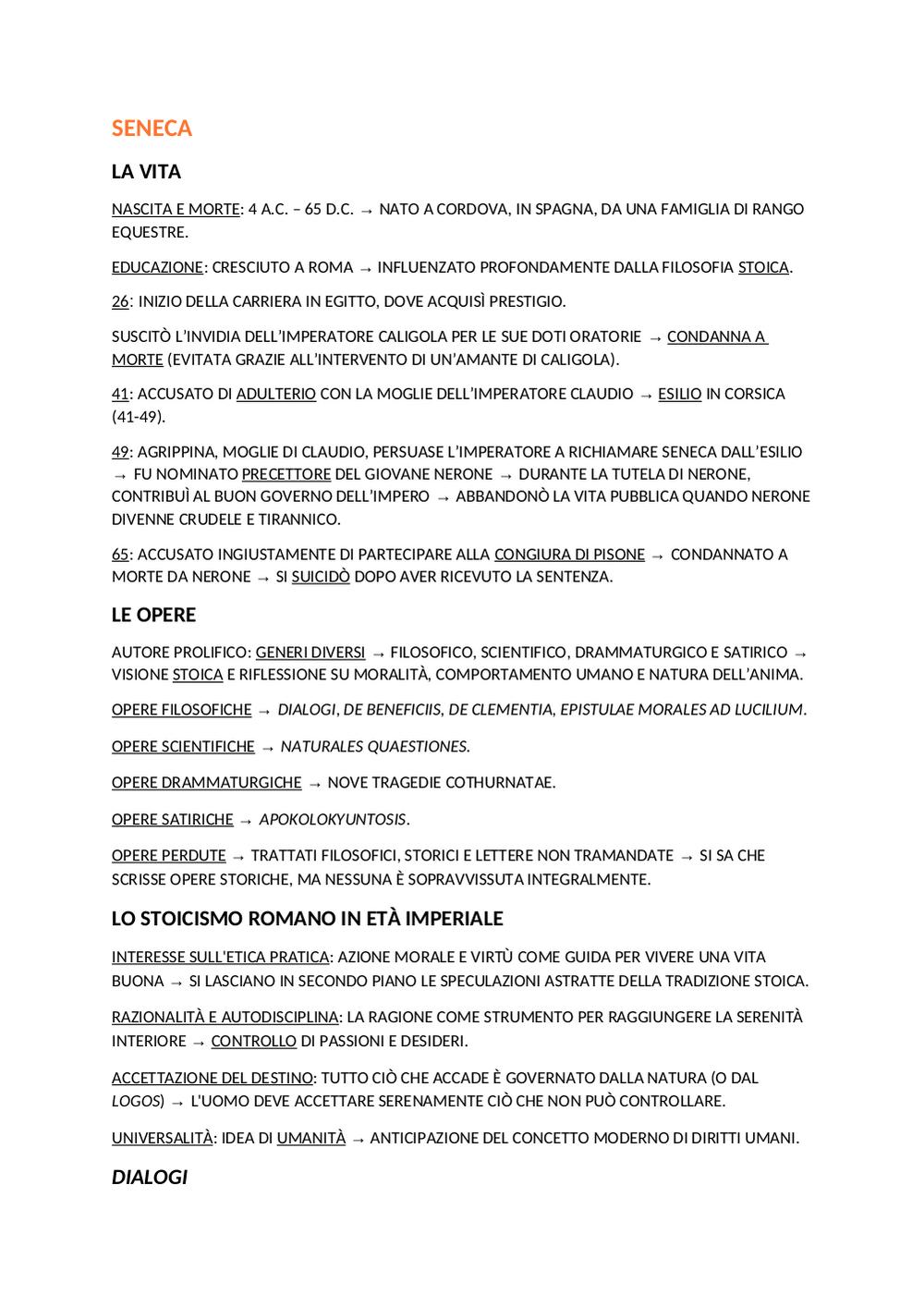 SENECA

LA VITA

NASCITA E MORTE: 4 A.C. – 65 D.C. → NATO A CORDOVA, IN SPAGNA, DA UNA FAMIGLIA DI RANGO EQUESTRE.

EDUCAZIONE: CRESCIUTO A ROMA → INFLUENZATO PROFONDAMENTE DALLA FILOSOFIA STOICA.

26: INIZIO DELLA CARRIERA IN EGITTO, DOVE ACQUISÌ PRESTIGIO.

SUSCITÒ L'INVIDIA DELL'IMPERATORE CALIGOLA PER LE SUE DOTI ORATORIE → CONDANNA A MORTE (EVITATA GRAZIE ALL'INTERVENTO DI UN'AMANTE DI CALIGOLA).

41: ACCUSATO DI ADULTERIO CON LA MOGLIE DELL'IMPERATORE CLAUDIO → ESILIO IN CORSICA (41-49).

49: AGRIPPINA, MOGLIE DI CLAUDIO, PERSUASE L'IMPERATORE A RICHIAMARE SENECA DALL'ESILIO → FU NOMINATO PRECETTORE DEL GIOVANE NERONE → DURANTE LA TUTELA DI NERONE, CONTRIBUÌ AL BUON GOVERNO DELL'IMPERO → ABBANDONÒ LA VITA PUBBLICA QUANDO NERONE DIVENNE CRUDELE E TIRANNICO.

65: ACCUSATO INGIUSTAMENTE DI PARTECIPARE ALLA CONGIURA DI PISONE → CONDANNATO A MORTE DA NERONE → SI SUICIDÒ DOPO AVER RICEVUTO LA SENTENZA.

LE OPERE

AUTORE PROLIFICO: GENERI DIVERSI → FILOSOFICO, SCIENTIFICO, DRAMMATURGICO E SATIRICO → VISIONE STOICA E RIFLESSIONE SU MORALITÀ, COMPORTAMENTO UMANO E NATURA DELL'ANIMA.

OPERE FILOSOFICHE → DIALOGI, DE BENEFICIIS, DE CLEMENTIA, EPISTULAE MORALES AD LUCILIUM.

OPERE SCIENTIFICHE → NATURALES QUAESTIONES.

OPERE DRAMMATURGICHE → NOVE TRAGEDIE COTHURNATAE.

OPERE SATIRICHE → APOKOLOKYUNTOSIS.

OPERE PERDUTE → TRATTATI FILOSOFICI, STORICI E LETTERE NON TRAMANDATE → SI SA CHE SCRISSE OPERE STORICHE, MA NESSUNA È SOPRAVVISSUTA INTEGRALMENTE.

LO STOICISMO ROMANO IN ETÀ IMPERIALE

INTERESSE SULL'ETICA PRATICA: AZIONE MORALE E VIRTÙ COME GUIDA PER VIVERE UNA VITA BUONA → SI LASCIANO IN SECONDO PIANO LE SPECULAZIONI ASTRATTE DELLA TRADIZIONE STOICA.

RAZIONALITÀ E AUTODISCIPLINA: LA RAGIONE COME STRUMENTO PER RAGGIUNGERE LA SERENITÀ INTERIORE → CONTROLLO DI PASSIONI E DESIDERI.

ACCETTAZIONE DEL DESTINO: TUTTO CIÒ CHE ACCADE È GOVERNATO DALLA NATURA (O DAL LOGOS) → L'UOMO DEVE ACCETTARE SERENAMENTE CIÒ CHE NON PUÒ CONTROLLARE.

UNIVERSALITÀ: IDEA DI UMANITÀ → ANTICIPAZIONE DEL CONCETTO MODERNO DI DIRITTI UMANI.

DIALOGI